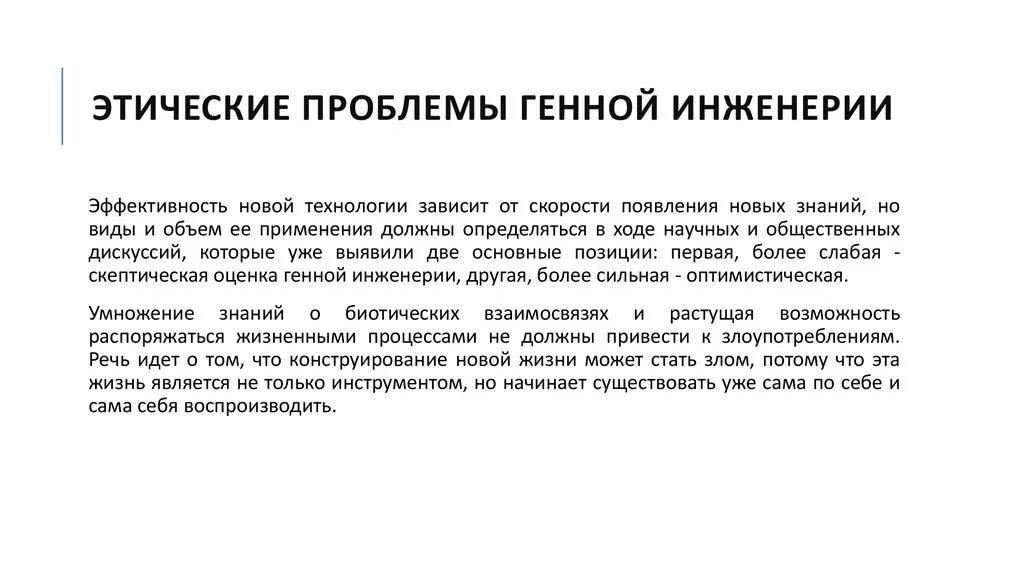 ЭТИЧЕСКИЕ ПРОБЛЕМЫ ГЕННОЙ ИНЖЕНЕРИИ

Эффективность новой технологии зависит от скорости появления новых знаний, но виды и объем ее применения должны определяться в ходе научных и общественных дискуссий, которые уже выявили две основные позиции: первая, более слабая - скептическая оценка генной инженерии, другая, более сильная - оптимистическая.

Умножение знаний о биотических взаимосвязях и растущая возможность распоряжаться жизненными процессами не должны привести к злоупотреблениям. Речь идет о том, что конструирование новой жизни может стать злом, потому что эта жизнь является не только инструментом, но начинает существовать уже сама по себе и сама себя воспроизводить.